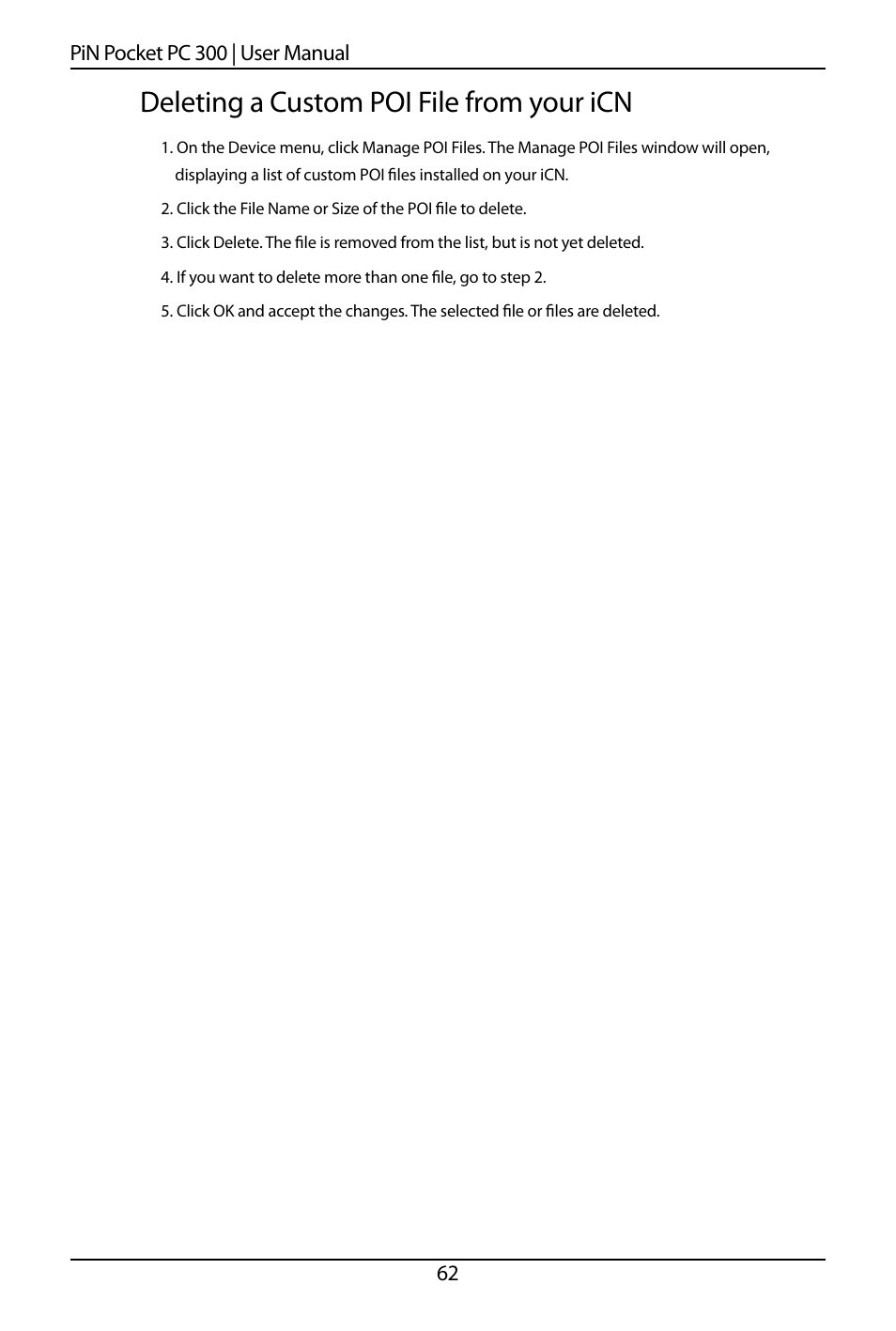 PiN Pocket PC 300 | User Manual

Deleting a Custom POI File from your iCN

1. On the Device menu, click Manage POI Files. The Manage POI Files window will open, displaying a list of custom POI files installed on your iCN.

2. Click the File Name or Size of the POI file to delete.

3. Click Delete. The file is removed from the list, but is not yet deleted.

4. If you want to delete more than one file, go to step 2.

5. Click OK and accept the changes. The selected file or files are deleted.

62